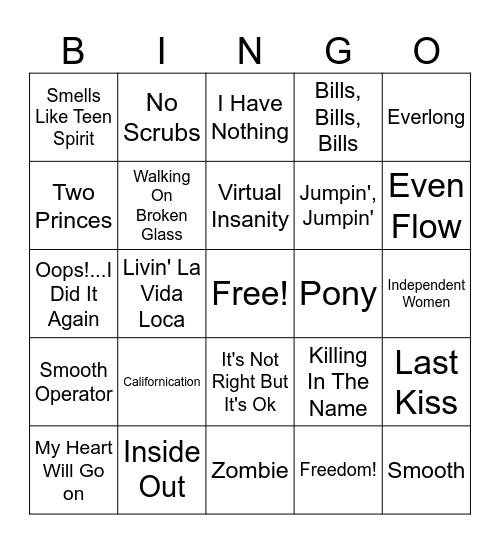 | B | I | N | G | O |
|---|---|---|---|---|
| Smells Like Teen Spirit | No Scrubs | I Have Nothing | Bills, Bills, Bills | Everlong |
| Two Princes | Walking On Broken Glass | Virtual Insanity | Jumpin', Jumpin' | Even Flow |
| Oops!...I Did It Again | Livin' La Vida Loca | Free! | Pony | Independent Women |
| Smooth Operator | Californication | It's Not Right But It's Ok | Killing In The Name | Last Kiss |
| My Heart Will Go on | Inside Out | Zombie | Freedom! | Smooth |